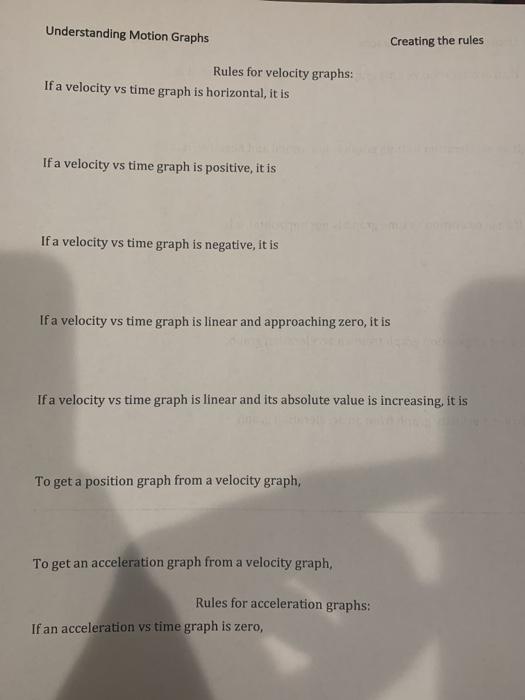 Understanding Motion Graphs

Creating the rules

Rules for velocity graphs:

If a velocity vs time graph is horizontal, it is

If a velocity vs time graph is positive, it is

If a velocity vs time graph is negative, it is

If a velocity vs time graph is linear and approaching zero, it is

If a velocity vs time graph is linear and its absolute value is increasing, it is

To get a position graph from a velocity graph,

To get an acceleration graph from a velocity graph,

Rules for acceleration graphs:

If an acceleration vs time graph is zero,